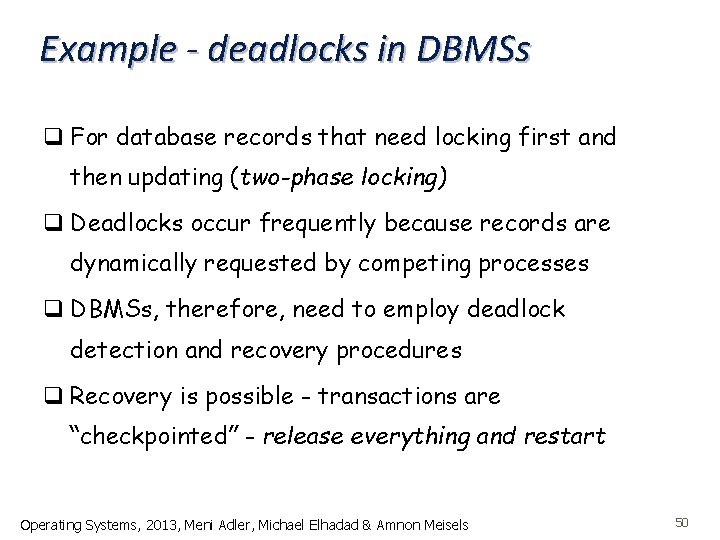 Example - deadlocks in DBMSs

❑ For database records that need locking first and then updating (two-phase locking)

❑ Deadlocks occur frequently because records are dynamically requested by competing processes

❑ DBMSs, therefore, need to employ deadlock detection and recovery procedures

❑ Recovery is possible - transactions are "checkpointed" - release everything and restart

Operating Systems, 2013, Meni Adler, Michael Elhadad & Amnon Meisels

50